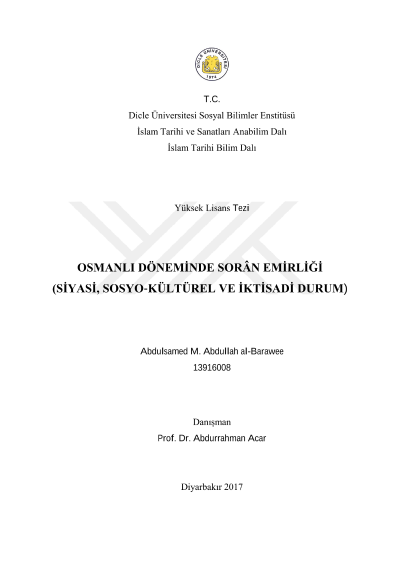 T.C.
Dicle Üniversitesi Sosyal Bilimler Enstitüsü
İslam Tarihi ve Sanatları Anabilim Dalı
İslam Tarihi Bilim Dalı

Yüksek Lisans Tezi

OSMANLI DÖNEMİNDE SORÂN EMİRLİĞİ
(SİYASİ, SOSYO-KÜLTÜREL VE İKTİSADİ DURUM)

Abdulsamed M. Abdullah al-Barawee
13916008

Danışman
Prof. Dr. Abdurrahman Acar

Diyarbakır 2017